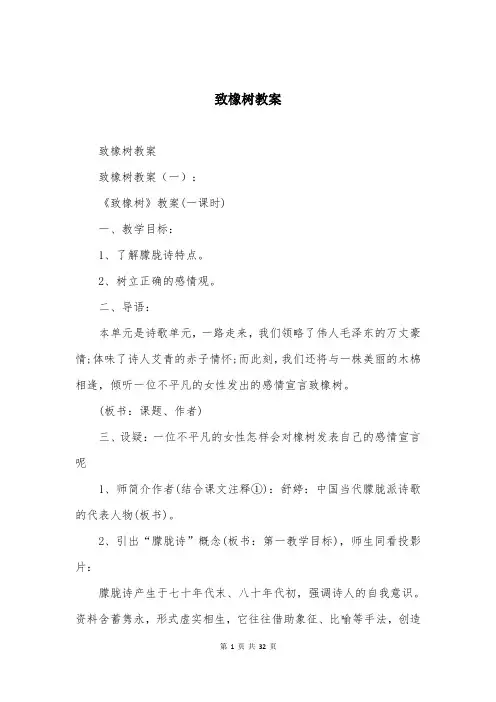 致橡树教案

致橡树教案

致橡树教案（一）：

《致橡树》教案(一课时)

一、教学目标：

1、了解朦胧诗特点。

2、树立正确的感情观。

二、导语：

本单元是诗歌单元，一路走来，我们领略了伟人毛泽东的万丈豪情;体味了诗人艾青的赤子情怀;而此刻，我们还将与一株美丽的木棉相逢，倾听一位不平凡的女性发出的感情宣言致橡树。

(板书：课题、作者)

三、设疑：一位不平凡的女性怎样会对橡树发表自己的感情宣言呢

1、师简介作者(结合课文注释①)：舒婷：中国当代朦胧派诗歌的代表人物(板书)。

2、引出“朦胧诗”概念(板书：第一教学目标)，师生同看投影片：

朦胧诗产生于七十年代末、八十年代初，强调诗人的自我意识。资料含蓄隽永，形式虚实相生，它往往借助象征、比喻等手法，创造

第 1 页 共 32 页